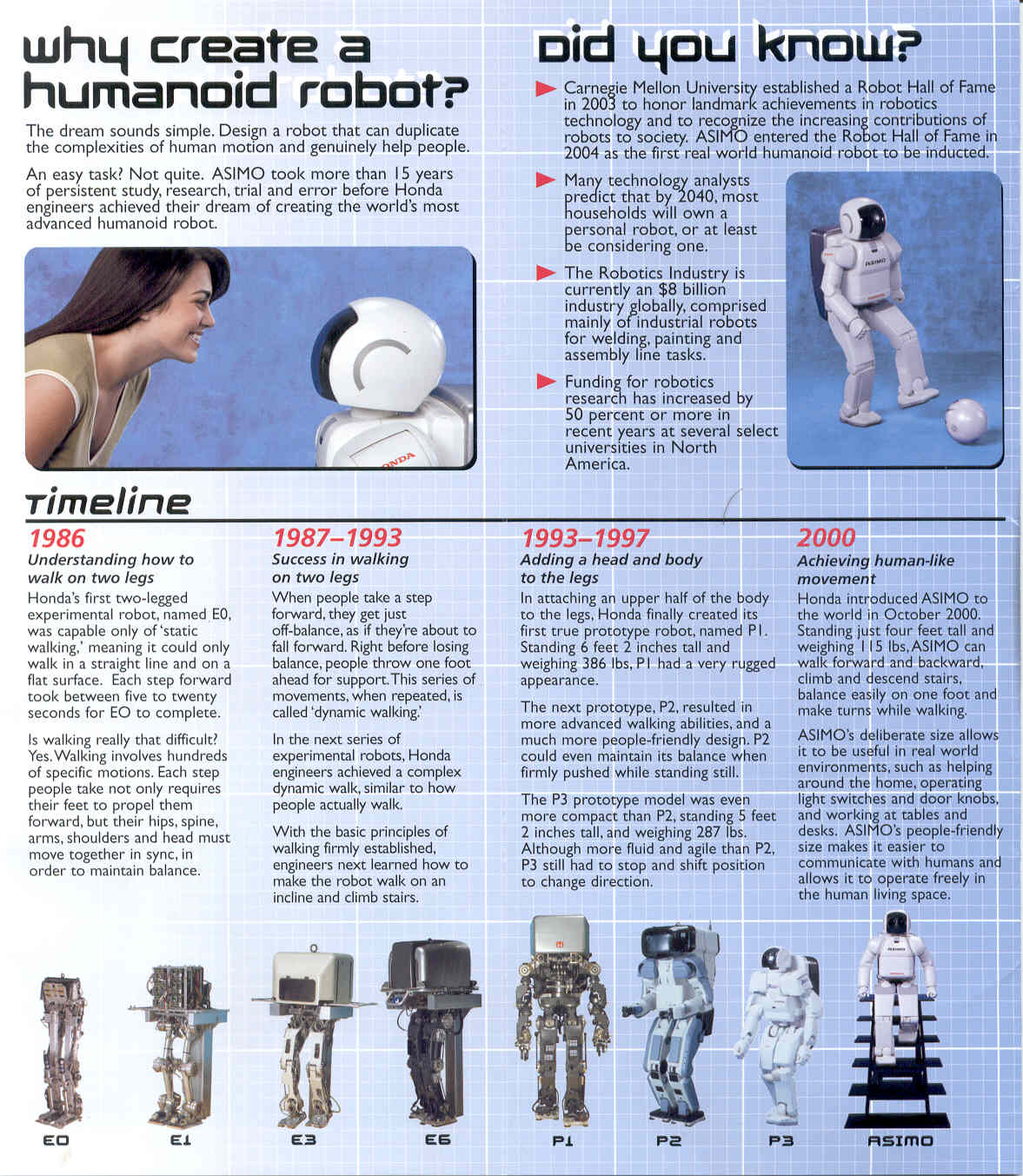 why create a humanoid robot?

The dream sounds simple. Design a robot that can duplicate the complexities of human motion and genuinely help people.

An easy task? Not quite. ASIMO took more than 15 years of persistent study, research, trial and error before Honda engineers achieved their dream of creating the world's most advanced humanoid robot.

HONDA

Did you know?

Carnegie Mellon University established a Robot Hall of Fame in 2003 to honor landmark achievements in robotics technology and to recognize the increasing contributions of robots to society. ASIMO entered the Robot Hall of Fame in 2004 as the first real world humanoid robot to be inducted.

Many technology analysts predict that by 2040, most households will own a personal robot, or at least be considering one.

The Robotics Industry is currently an $8 billion industry globally, comprised mainly of industrial robots for welding, painting and assembly line tasks.

Funding for robotics research has increased by 50 percent or more in recent years at several select universities in North America.

ASIMO

Timeline

1986
Understanding how to walk on two legs
Honda's first two-legged experimental robot, named E0, was capable only of 'static walking,' meaning it could only walk in a straight line and on a flat surface. Each step forward took between five to twenty seconds for EO to complete.

Is walking really that difficult? Yes. Walking involves hundreds of specific motions. Each step people take not only requires their feet to propel them forward, but their hips, spine, arms, shoulders and head must move together in sync, in order to maintain balance.

1987–1993
Success in walking on two legs
When people take a step forward, they get just off-balance, as if they're about to fall forward. Right before losing balance, people throw one foot ahead for support. This series of movements, when repeated, is called 'dynamic walking.'

In the next series of experimental robots, Honda engineers achieved a complex dynamic walk, similar to how people actually walk.

With the basic principles of walking firmly established, engineers next learned how to make the robot walk on an incline and climb stairs.

1993–1997
Adding a head and body to the legs
In attaching an upper half of the body to the legs, Honda finally created its first true prototype robot, named P1. Standing 6 feet 2 inches tall and weighing 386 lbs, P1 had a very rugged appearance.

The next prototype, P2, resulted in more advanced walking abilities, and a much more people-friendly design. P2 could even maintain its balance when firmly pushed while standing still.

The P3 prototype model was even more compact than P2, standing 5 feet 2 inches tall, and weighing 287 lbs. Although more fluid and agile than P2, P3 still had to stop and shift position to change direction.

2000
Achieving human-like movement
Honda introduced ASIMO to the world in October 2000. Standing just four feet tall and weighing 115 lbs, ASIMO can walk forward and backward, climb and descend stairs, balance easily on one foot and make turns while walking.

ASIMO's deliberate size allows it to be useful in real world environments, such as helping around the home, operating light switches and door knobs, and working at tables and desks. ASIMO's people-friendly size makes it easier to communicate with humans and allows it to operate freely in the human living space.

E0 E1 E3 E6 P1 P2 P3 ASIMO